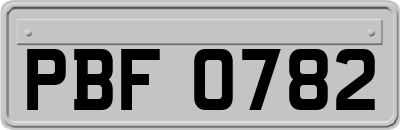 PBF 0782